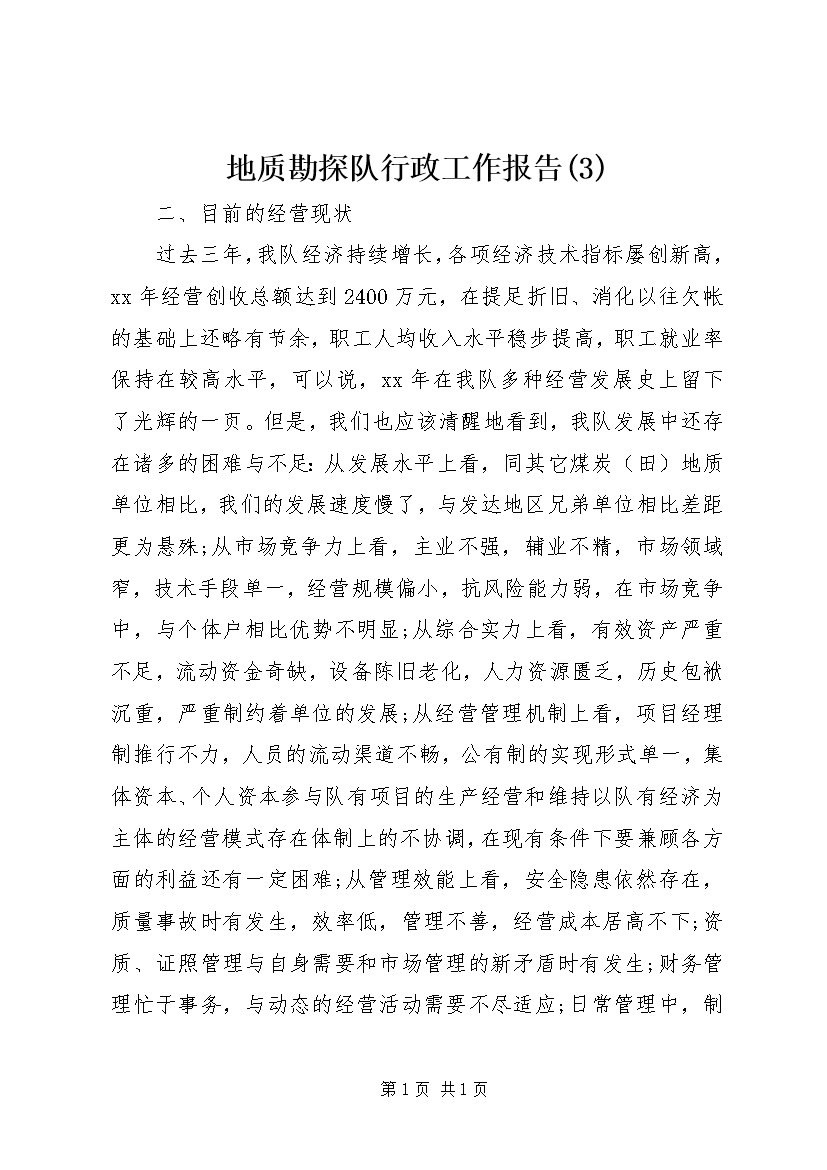 地质勘探队行政工作报告(3)

二、目前的经营现状

过去三年，我队经济持续增长，各项经济技术指标屡创新高，xx 年经营创收总额达到 2400 万元，在提足折旧、消化以往欠帐的基础上还略有节余，职工人均收入水平稳步提高，职工就业率保持在较高水平，可以说，xx 年在我队多种经营发展史上留下了光辉的一页。但是，我们也应该清醒地看到，我队发展中还存在诸多的困难与不足：从发展水平上看，同其它煤炭（田）地质单位相比，我们的发展速度慢了，与发达地区兄弟单位相比差距更为悬殊;从市场竞争力上看，主业不强，辅业不精，市场领域窄，技术手段单一，经营规模偏小，抗风险能力弱，在市场竞争中，与个体户相比优势不明显;从综合实力上看，有效资产严重不足，流动资金奇缺，设备陈旧老化，人力资源匮乏，历史包袱沉重，严重制约着单位的发展;从经营管理机制上看，项目经理制推行不力，人员的流动渠道不畅，公有制的实现形式单一，集体资本、个人资本参与队有项目的生产经营和维持以队有经济为主体的经营模式存在体制上的不协调，在现有条件下要兼顾各方面的利益还有一定困难;从管理效能上看，安全隐患依然存在，质量事故时有发生，效率低，管理不善，经营成本居高不下;资质、证照管理与自身需要和市场管理的新矛盾时有发生;财务管理忙于事务，与动态的经营活动需要不尽适应;日常管理中，制

第 1 页 共 1 页